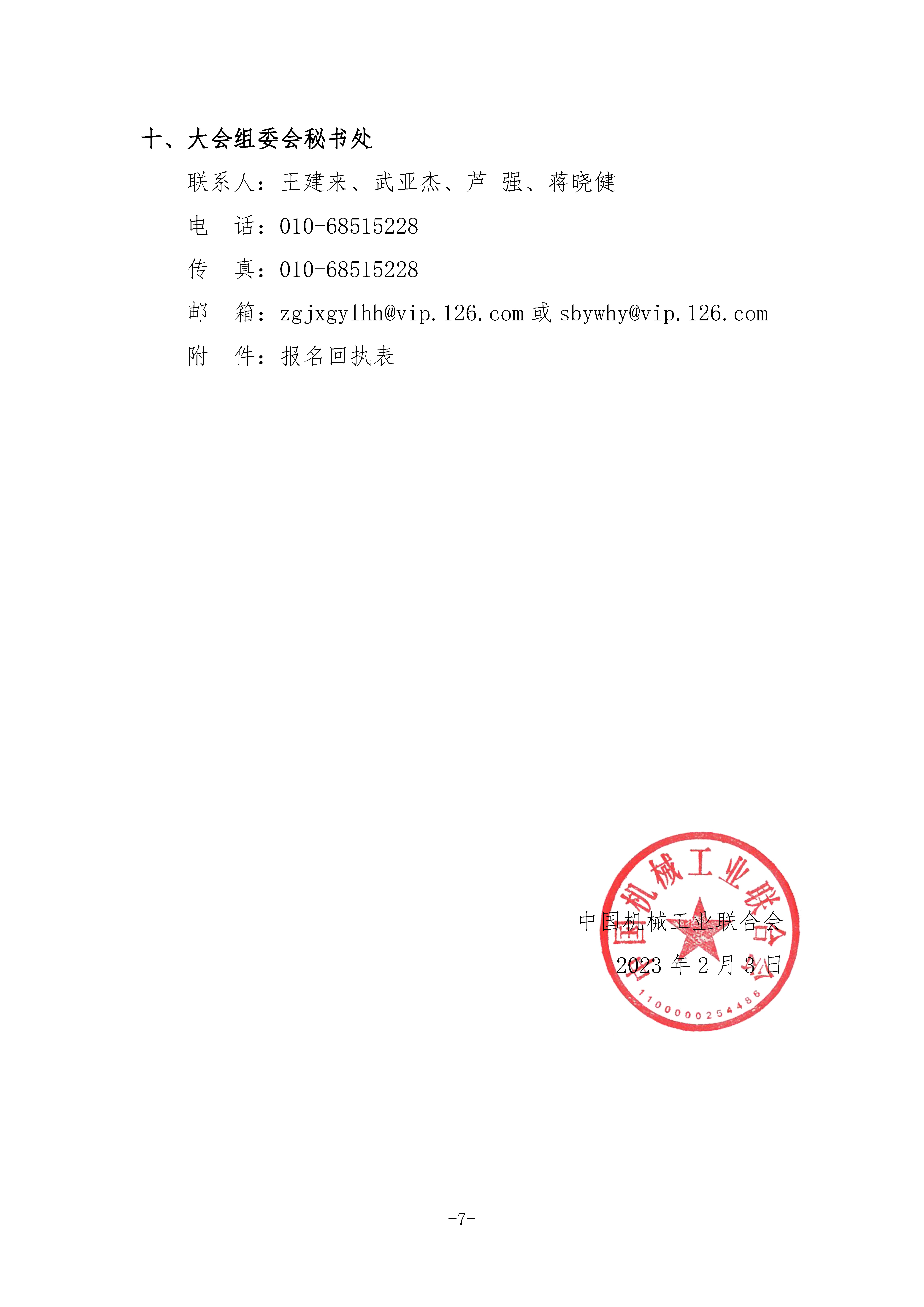 十、大会组委会秘书处

联系人：王建来、武亚杰、芦 强、蒋晓健

电 话：010-68515228

传 真：010-68515228

邮 箱：zgjxgylhh@vip.126.com或sbywhy@vip.126.com

附 件：报名回执表

中国机械工业联合会

2023年2月3日

中国机械工业联合会

1100000254486

-7-